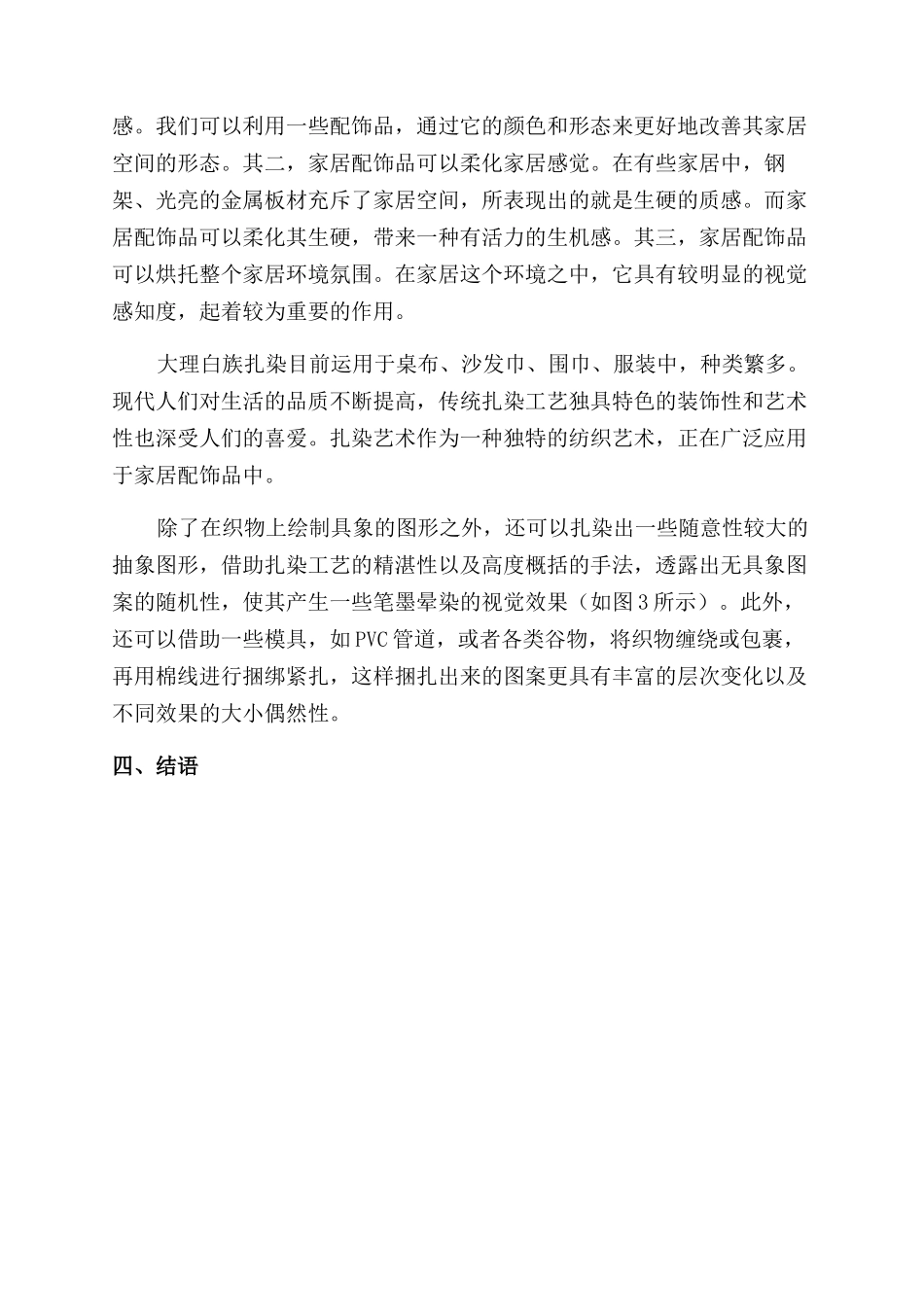 感。我们可以利用一些配饰品，通过它的颜色和形态来更好地改善其家居空间的形态。其二，家居配饰品可以柔化家居感觉。在有些家居中，钢架、光亮的金属板材充斥了家居空间，所表现出的就是生硬的质感。而家居配饰品可以柔化其生硬，带来一种有活力的生机感。其三，家居配饰品可以烘托整个家居环境氛围。在家居这个环境之中，它具有较明显的视觉感知度，起着较为重要的作用。

大理白族扎染目前运用于桌布、沙发巾、围巾、服装中，种类繁多。现代人们对生活的品质不断提高，传统扎染工艺独具特色的装饰性和艺术性也深受人们的喜爱。扎染艺术作为一种独特的纺织艺术，正在广泛应用于家居配饰品中。

除了在织物上绘制具象的图形之外，还可以扎染出一些随意性较大的抽象图形，借助扎染工艺的精湛性以及高度概括的手法，透露出无具象图案的随机性，使其产生一些笔墨晕染的视觉效果（如图 3 所示）。此外，还可以借助一些模具，如 PVC 管道，或者各类谷物，将织物缠绕或包裹，再用棉线进行捆绑紧扎，这样捆扎出来的图案更具有丰富的层次变化以及不同效果的大小偶然性。

四、结语